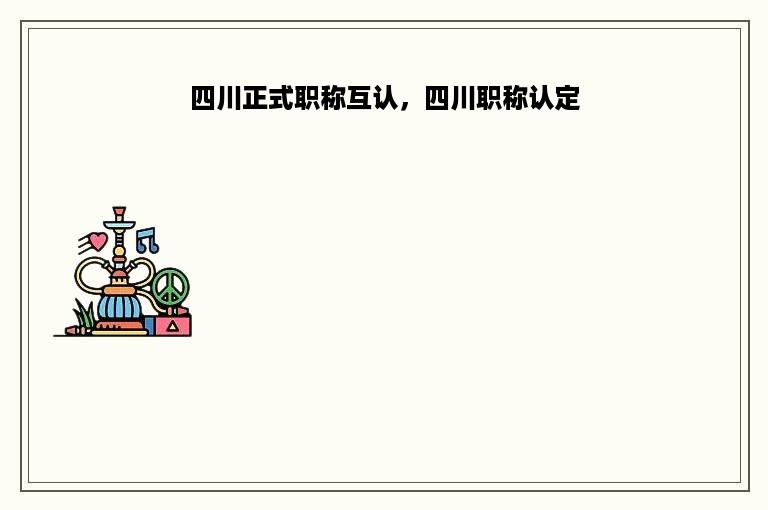 四川正式职称互认，四川职称认定